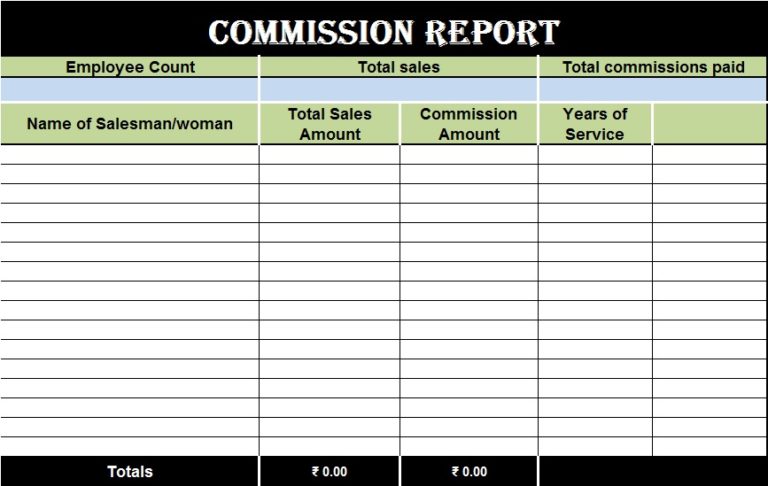 COMMISSION REPORT

| Employee Count | Total sales | Total commissions paid |
|---|---|---|
| | | |

| Name of Salesman/woman | Total Sales Amount | Commission Amount | Years of Service | |
|---|---|---|---|---|
| | | | | |
| | | | | |
| | | | | |
| | | | | |
| | | | | |
| | | | | |
| | | | | |
| | | | | |
| | | | | |
| | | | | |
| | | | | |
| | | | | |
| | | | | |
| | | | | |
| | | | | |
| | | | | |
| Totals | ₹ 0.00 | ₹ 0.00 | | |